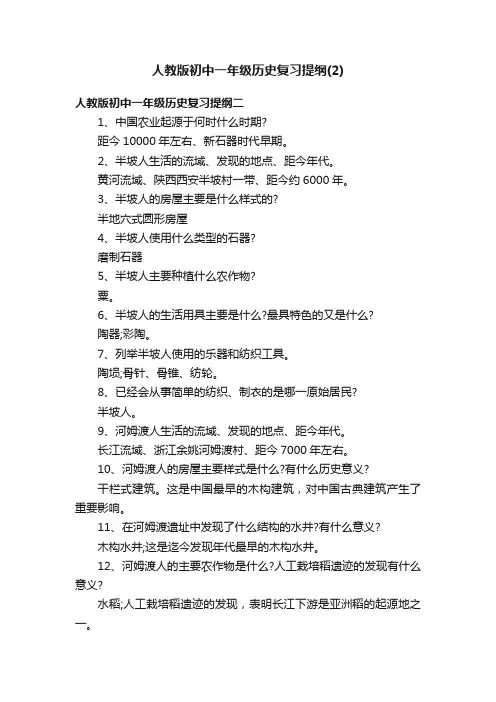 人教版初中一年级历史复习提纲(2)

人教版初中一年级历史复习提纲二

1、中国农业起源于何时什么时期?

距今 10000 年左右、新石器时代早期。

2、半坡人生活的流域、发现的地点、距今年代。

黄河流域、陕西西安半坡村一带、距今约 6000 年。

3、半坡人的房屋主要是什么样式的?

半地穴式圆形房屋

4、半坡人使用什么类型的石器?

磨制石器

5、半坡人主要种植什么农作物?

粟。

6、半坡人的生活用具主要是什么?最具特色的又是什么?

陶器;彩陶。

7、列举半坡人使用的乐器和纺织工具。

陶埙;骨针、骨锥、纺轮。

8、已经会从事简单的纺织、制衣的是哪一原始居民?

半坡人。

9、河姆渡人生活的流域、发现的地点、距今年代。

长江流域、浙江余姚河姆渡村、距今 7000 年左右。

10、河姆渡人的房屋主要样式是什么?有什么历史意义?

干栏式建筑。这是中国最早的木构建筑，对中国古典建筑产生了重要影响。

11、在河姆渡遗址中发现了什么结构的水井?有什么意义?

木构水井;这是迄今发现年代最早的木构水井。

12、河姆渡人的主要农作物是什么?人工栽培稻遗迹的发现有什么意义?

水稻;人工栽培稻遗迹的发现，表明长江下游是亚洲稻的起源地之一。